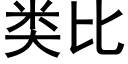 类比